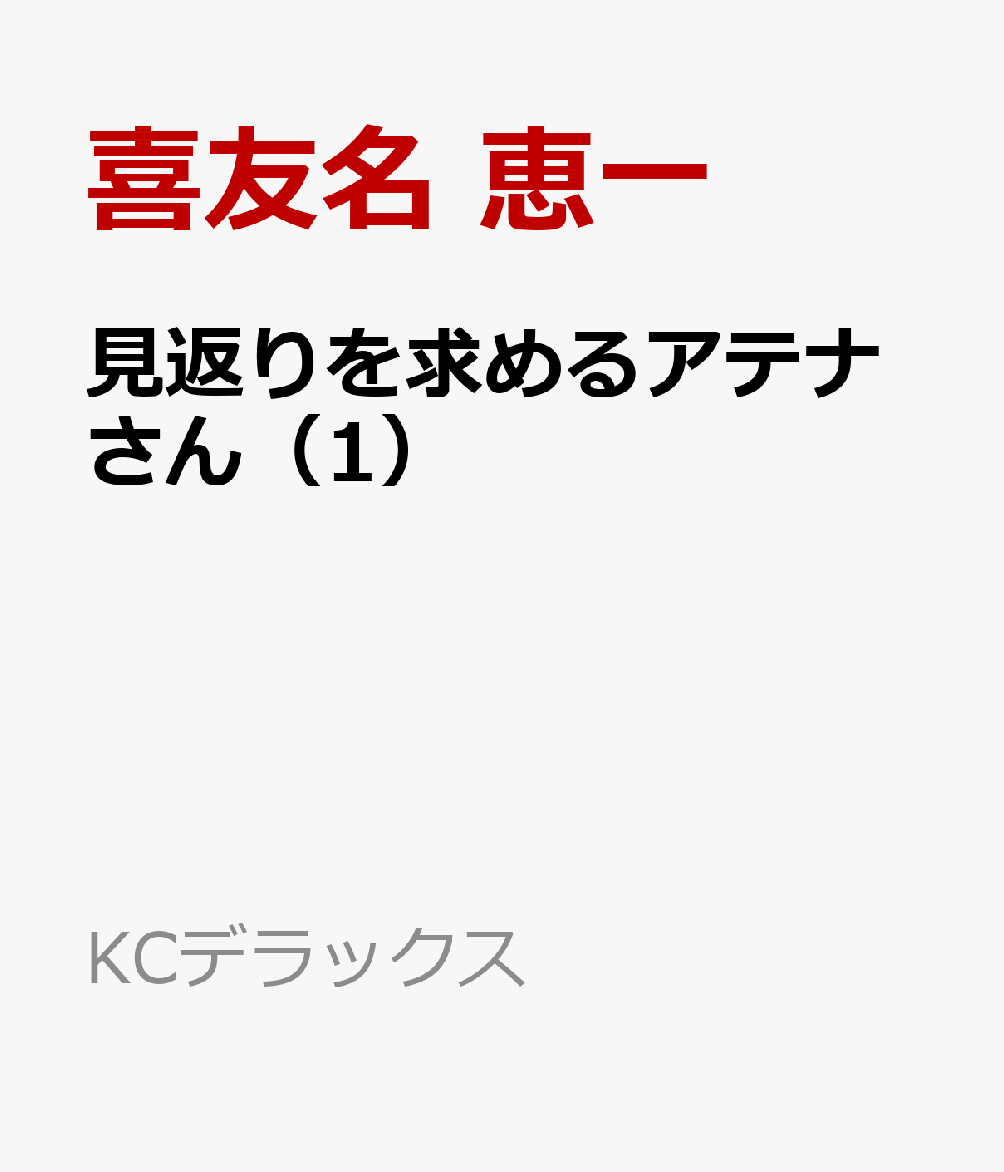 喜友名 恵一

見返りを求めるアテナさん（1）

KCデラックス